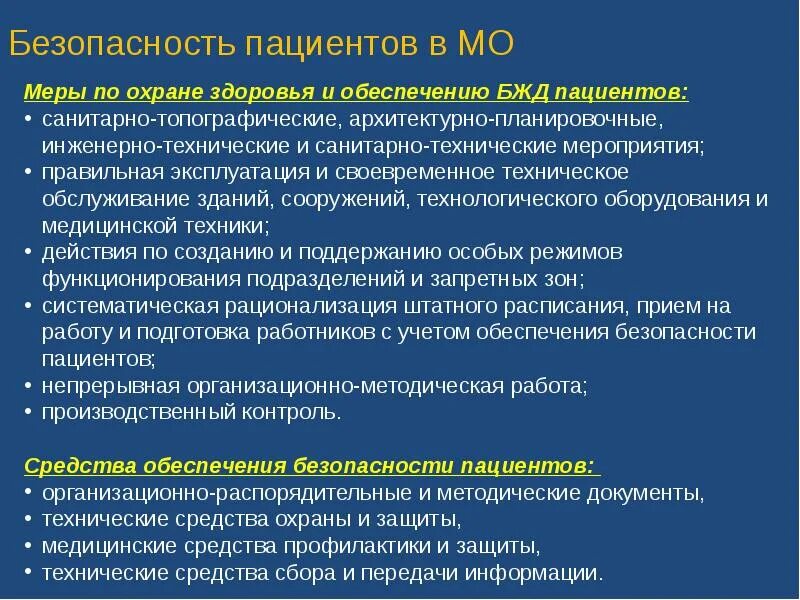 Безопасность пациентов в МО

Меры по охране здоровья и обеспечению БЖД пациентов:

• санитарно-топографические, архитектурно-планировочные, инженерно-технические и санитарно-технические мероприятия;
• правильная эксплуатация и своевременное техническое обслуживание зданий, сооружений, технологического оборудования и медицинской техники;
• действия по созданию и поддержанию особых режимов функционирования подразделений и запретных зон;
• систематическая рационализация штатного расписания, прием на работу и подготовка работников с учетом обеспечения безопасности пациентов;
• непрерывная организационно-методическая работа;
• производственный контроль.

Средства обеспечения безопасности пациентов:

• организационно-распорядительные и методические документы,
• технические средства охраны и защиты,
• медицинские средства профилактики и защиты,
• технические средства сбора и передачи информации.